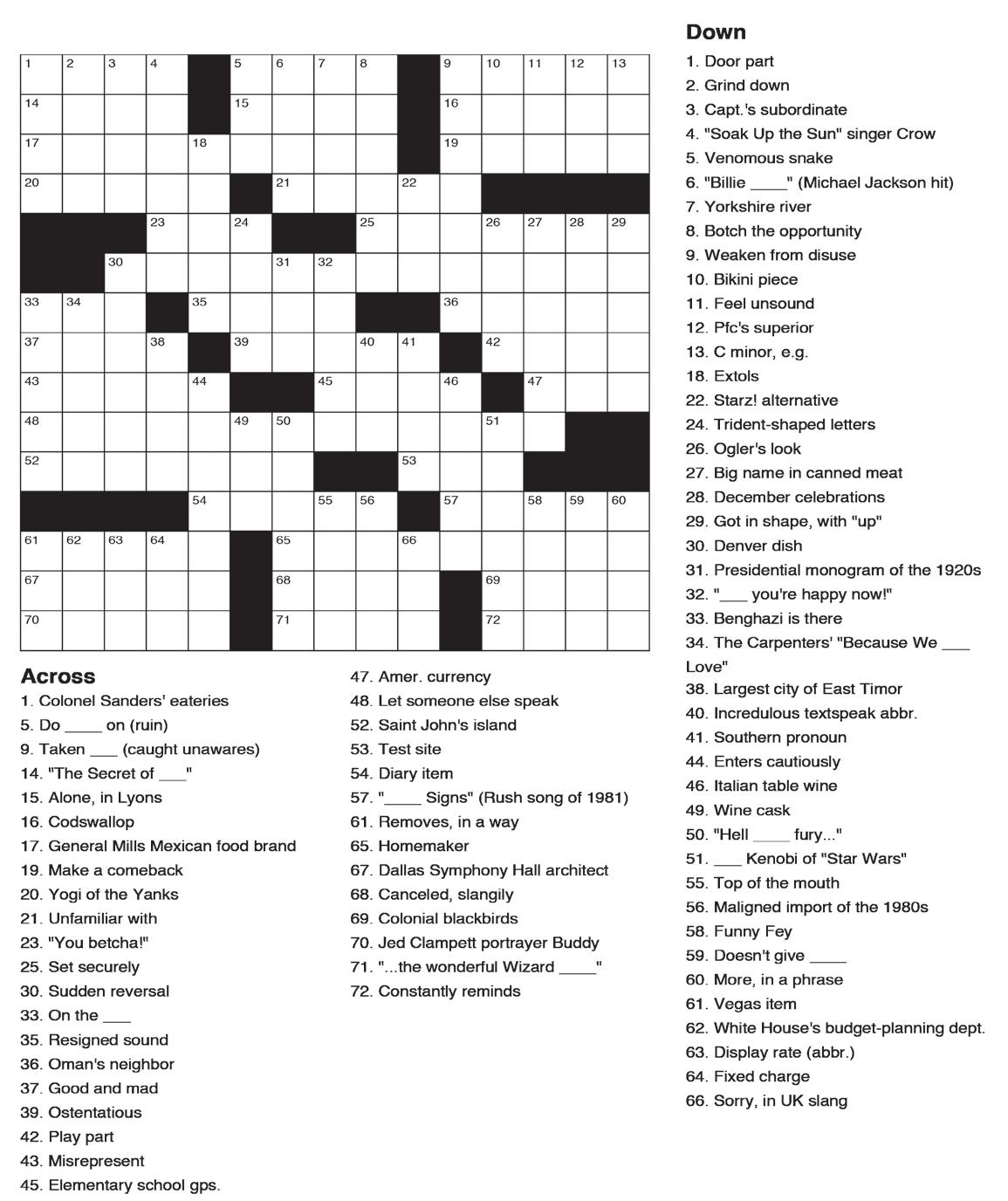 1 2 3 4 5 6 7 8 9 10 11 12 13
14 15 16
17 18 19
20 21 22
23 24 25 26 27 28 29
30 31 32
33 34 35 36
37 38 39 40 41 42
43 44 45 46 47
48 49 50 51
52 53
54 55 56 57 58 59 60
61 62 63 64 65 66
67 68 69
70 71 72

Across
1. Colonel Sanders' eateries
5. Do ____ on (ruin)
9. Taken ___ (caught unawares)
14. "The Secret of ___"
15. Alone, in Lyons
16. Codswallop
17. General Mills Mexican food brand
19. Make a comeback
20. Yogi of the Yanks
21. Unfamiliar with
23. "You betcha!"
25. Set securely
30. Sudden reversal
33. On the ___
35. Resigned sound
36. Oman's neighbor
37. Good and mad
39. Ostentatious
42. Play part
43. Misrepresent
45. Elementary school gps.
47. Amer. currency
48. Let someone else speak
52. Saint John's island
53. Test site
54. Diary item
57. "____ Signs" (Rush song of 1981)
61. Removes, in a way
65. Homemaker
67. Dallas Symphony Hall architect
68. Canceled, slangily
69. Colonial blackbirds
70. Jed Clampett portrayer Buddy
71. "...the wonderful Wizard ____"
72. Constantly reminds

Down
1. Door part
2. Grind down
3. Capt.'s subordinate
4. "Soak Up the Sun" singer Crow
5. Venomous snake
6. "Billie ____" (Michael Jackson hit)
7. Yorkshire river
8. Botch the opportunity
9. Weaken from disuse
10. Bikini piece
11. Feel unsound
12. Pfc's superior
13. C minor, e.g.
18. Extols
22. Starz! alternative
24. Trident-shaped letters
26. Ogler's look
27. Big name in canned meat
28. December celebrations
29. Got in shape, with "up"
30. Denver dish
31. Presidential monogram of the 1920s
32. "___ you're happy now!"
33. Benghazi is there
34. The Carpenters' "Because We ___ Love"
38. Largest city of East Timor
40. Incredulous textspeak abbr.
41. Southern pronoun
44. Enters cautiously
46. Italian table wine
49. Wine cask
50. "Hell ____ fury..."
51. ___ Kenobi of "Star Wars"
55. Top of the mouth
56. Maligned import of the 1980s
58. Funny Fey
59. Doesn't give ____
60. More, in a phrase
61. Vegas item
62. White House's budget-planning dept.
63. Display rate (abbr.)
64. Fixed charge
66. Sorry, in UK slang